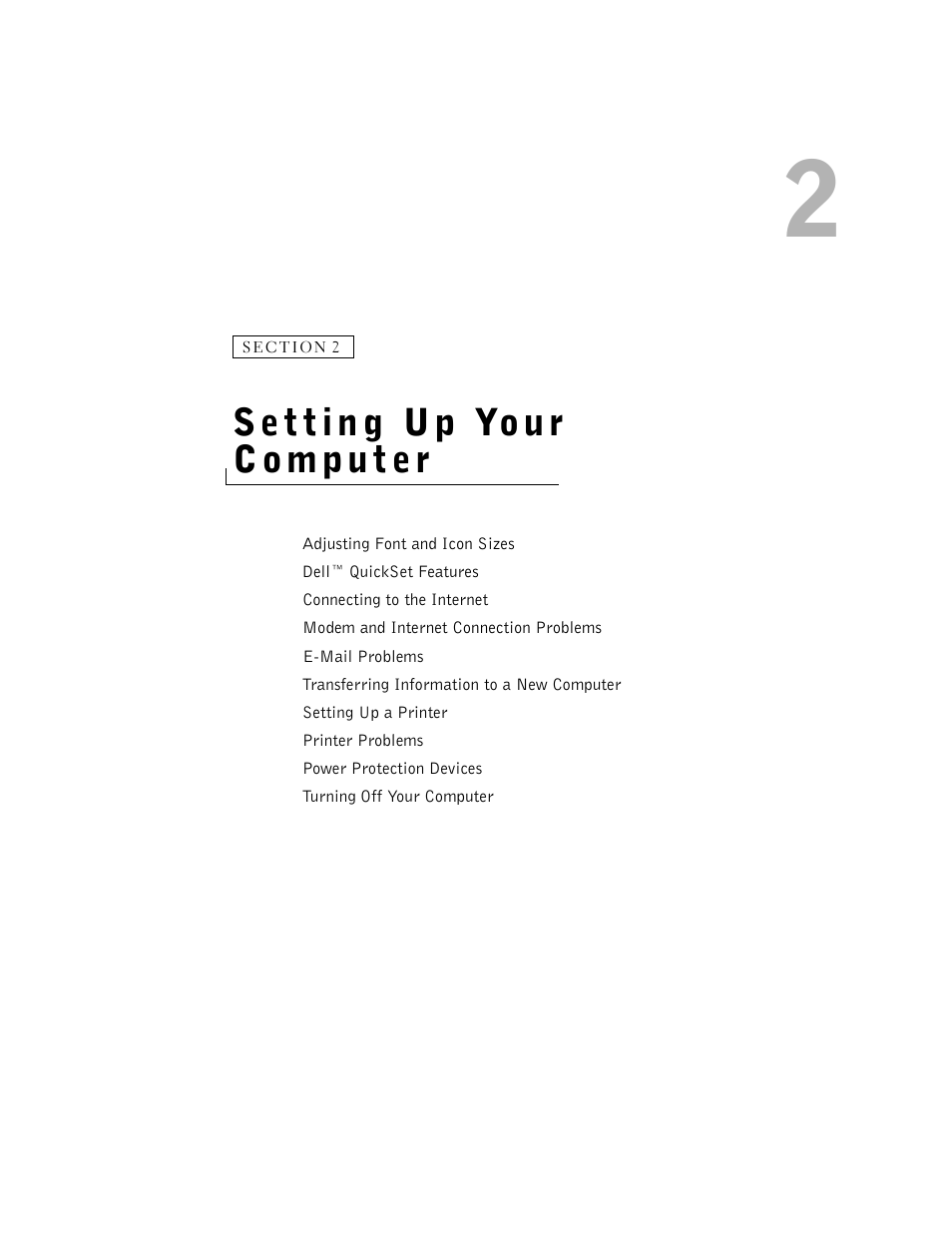 2

SECTION 2

Setting Up Your Computer

Adjusting Font and Icon Sizes

Dell™ QuickSet Features

Connecting to the Internet

Modem and Internet Connection Problems

E-Mail Problems

Transferring Information to a New Computer

Setting Up a Printer

Printer Problems

Power Protection Devices

Turning Off Your Computer